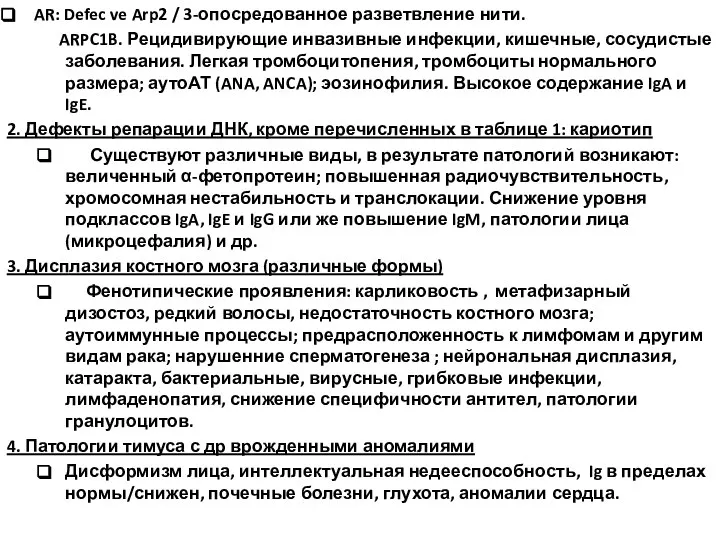 ❑ AR: Defec ve Arp2 / 3-опосредованное разветвление нити.

ARPC1B. Рецидивирующие инвазивные инфекции, кишечные, сосудистые заболевания. Легкая тромбоцитопения, тромбоциты нормального размера; аутоАТ (ANA, ANCA); эозинофилия. Высокое содержание IgA и IgE.

2. Дефекты репарации ДНК, кроме перечисленных в таблице 1: кариотип

❑ Существуют различные виды, в результате патологий возникают: величенный α-фетопротеин; повышенная радиочувствительность, хромосомная нестабильность и транслокации. Снижение уровня подклассов IgA, IgE и IgG или же повышение IgM, патологии лица (микроцефалия) и др.

3. Дисплазия костного мозга (различные формы)

❑ Фенотипические проявления: карликовость , метафизарный дизостоз, редкий волосы, недостаточность костного мозга; аутоиммунные процессы; предрасположенность к лимфомам и другим видам рака; нарушенние сперматогенеза ; нейрональная дисплазия, катаракта, бактериальные, вирусные, грибковые инфекции, лимфаденопатия, снижение специфичности антител, патологии гранулоцитов.

4. Патологии тимуса с др врожденными аномалиями

❑ Дисформизм лица, интеллектуальная недееспособность, Ig в пределах нормы/снижен, почечные болезни, глухота, аномалии сердца.